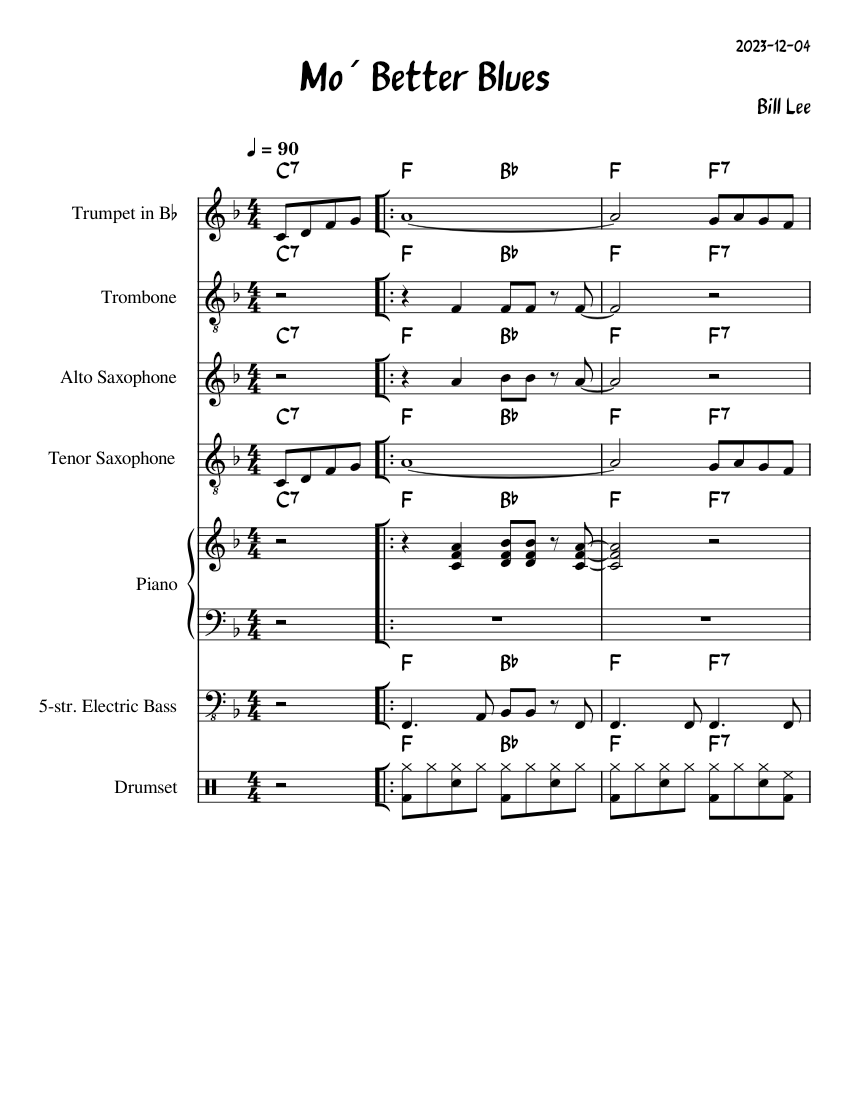 2023-12-04

Mo´ Better Blues

Bill Lee

♩ = 90

C7 F B♭ F F7

Trumpet in B♭

C7 F B♭ F F7

Trombone

C7 F B♭ F F7

Alto Saxophone

C7 F B♭ F F7

Tenor Saxophone

C7 F B♭ F F7

Piano

F B♭ F F7

5-str. Electric Bass

F B♭ F F7

Drumset